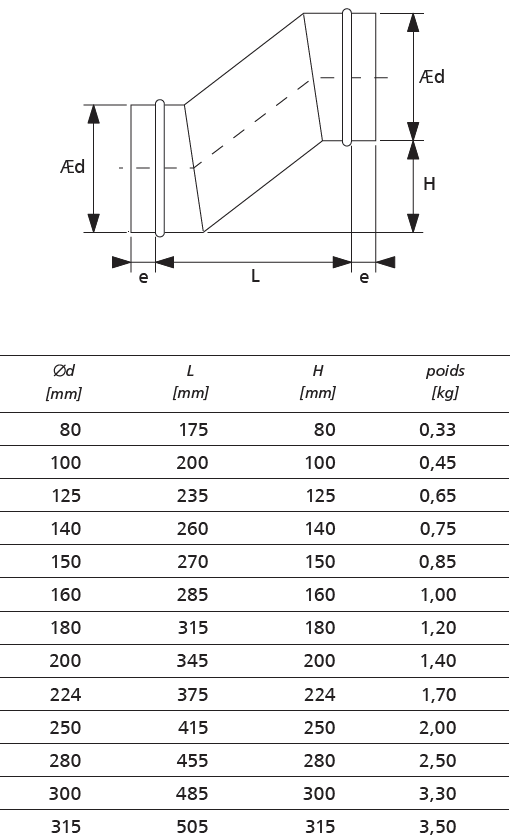 Æd

Æd

H

e

L

e

| Ød [mm] | L [mm] | H [mm] | poids [kg] |
|---|---|---|---|
| 80 | 175 | 80 | 0,33 |
| 100 | 200 | 100 | 0,45 |
| 125 | 235 | 125 | 0,65 |
| 140 | 260 | 140 | 0,75 |
| 150 | 270 | 150 | 0,85 |
| 160 | 285 | 160 | 1,00 |
| 180 | 315 | 180 | 1,20 |
| 200 | 345 | 200 | 1,40 |
| 224 | 375 | 224 | 1,70 |
| 250 | 415 | 250 | 2,00 |
| 280 | 455 | 280 | 2,50 |
| 300 | 485 | 300 | 3,30 |
| 315 | 505 | 315 | 3,50 |